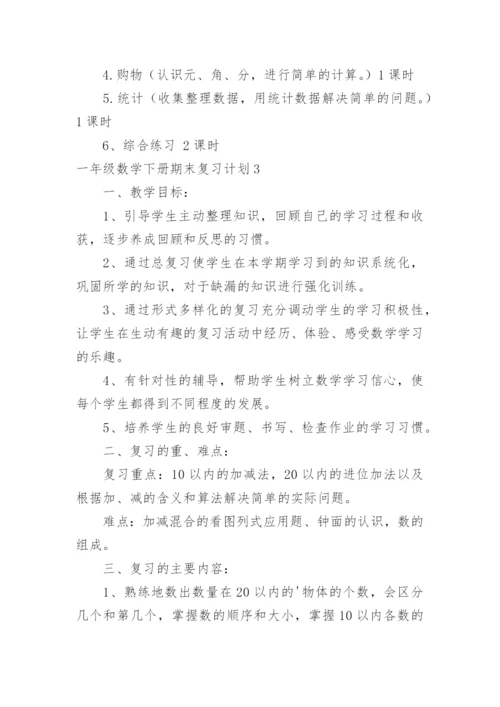 4. 购物（认识元、角、分，进行简单的计算。）1 课时

5. 统计（收集整理数据，用统计数据解决简单的问题。）1 课时

6、综合练习 2 课时

一年级数学下册期末复习计划 3

一、教学目标：

1、引导学生主动整理知识，回顾自己的学习过程和收获，逐步养成回顾和反思的习惯。

2、通过总复习使学生在本学期学习到的知识系统化，巩固所学的知识，对于缺漏的知识进行强化训练。

3、通过形式多样化的复习充分调动学生的学习积极性，让学生在生动有趣的复习活动中经历、体验、感受数学学习的乐趣。

4、有针对性的辅导，帮助学生树立数学学习信心，使每个学生都得到不同程度的发展。

5、培养学生的良好审题、书写、检查作业的学习习惯。

二、复习的重、难点：

复习重点：10 以内的加减法，20 以内的进位加法以及根据加、减的含义和算法解决简单的实际问题。

难点：加减混合的看图列式应用题、钟面的认识，数的组成。

三、复习的主要内容：

1、熟练地数出数量在 20 以内的'物体的个数，会区分几个和第几个，掌握数的顺序和大小，掌握 10 以内各数的